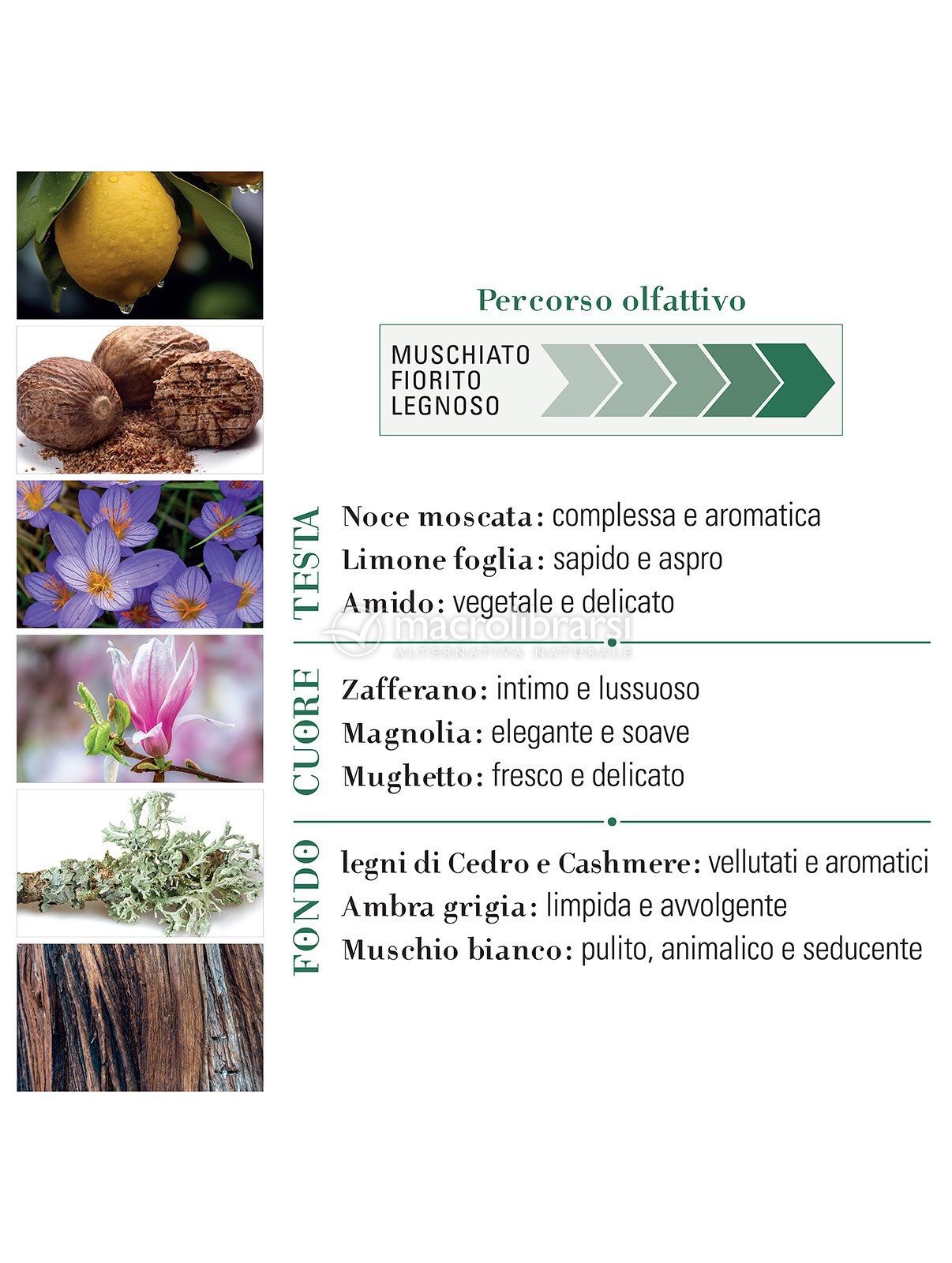 Percorso olfattivo

MUSCHIATO
FIORITO
LEGNOSO

TESTA

Noce moscata: complessa e aromatica
Limone foglia: sapido e aspro
Amido: vegetale e delicato

CUORE

Zafferano: intimo e lussuoso
Magnolia: elegante e soave
Mughetto: fresco e delicato

FONDO

legni di Cedro e Cashmere: vellutati e aromatici
Ambra grigia: limpida e avvolgente
Muschio bianco: pulito, animalico e seducente

macrolibrarsi
ALTERNATIVA NATURALE